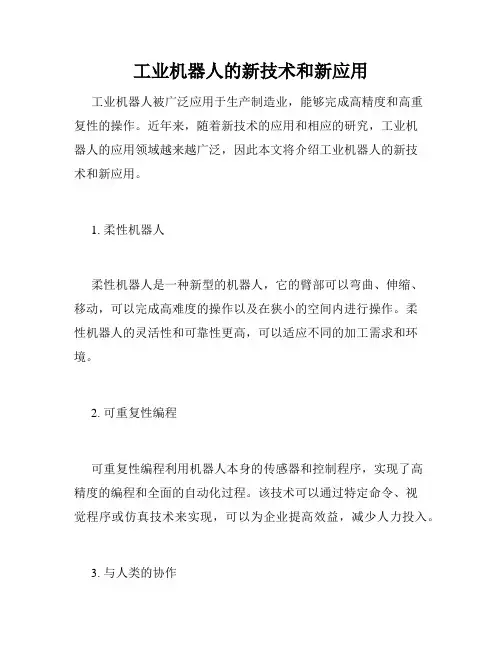 工业机器人的新技术和新应用

工业机器人被广泛应用于生产制造业，能够完成高精度和高重复性的操作。近年来，随着新技术的应用和相应的研究，工业机器人的应用领域越来越广泛，因此本文将介绍工业机器人的新技术和新应用。

1. 柔性机器人

柔性机器人是一种新型的机器人，它的臂部可以弯曲、伸缩、移动，可以完成高难度的操作以及在狭小的空间内进行操作。柔性机器人的灵活性和可靠性更高，可以适应不同的加工需求和环境。

2. 可重复性编程

可重复性编程利用机器人本身的传感器和控制程序，实现了高精度的编程和全面的自动化过程。该技术可以通过特定命令、视觉程序或仿真技术来实现，可以为企业提高效益，减少人力投入。

3. 与人类的协作